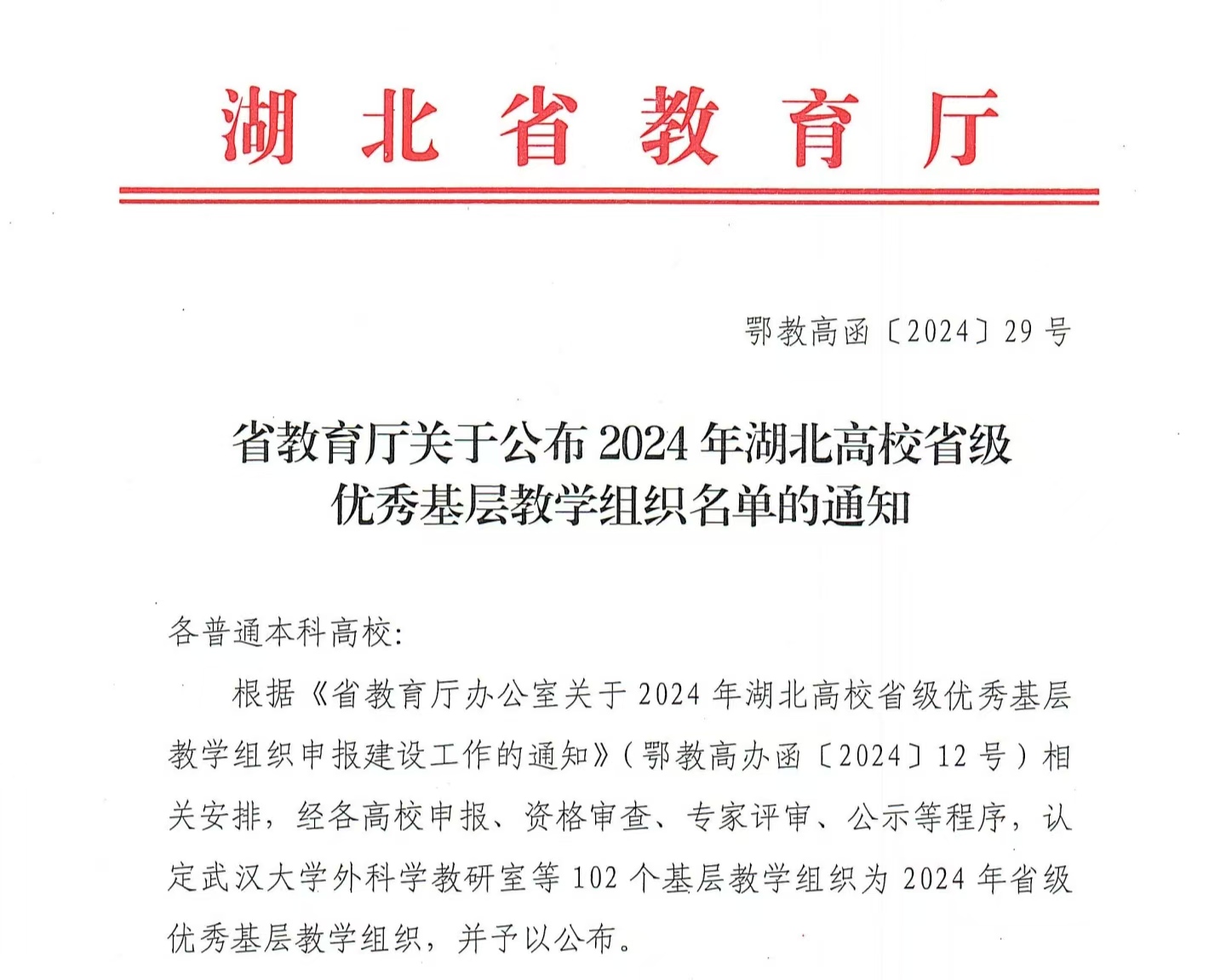 湖北省教育厅

鄂教高函〔2024〕29号

省教育厅关于公布2024年湖北高校省级优秀基层教学组织名单的通知

各普通本科高校:

根据《省教育厅办公室关于2024年湖北高校省级优秀基层教学组织申报建设工作的通知》(鄂教高办函〔2024〕12号)相关安排,经各高校申报、资格审查、专家评审、公示等程序,认定武汉大学外科学教研室等102个基层教学组织为2024年省级优秀基层教学组织,并予以公布。